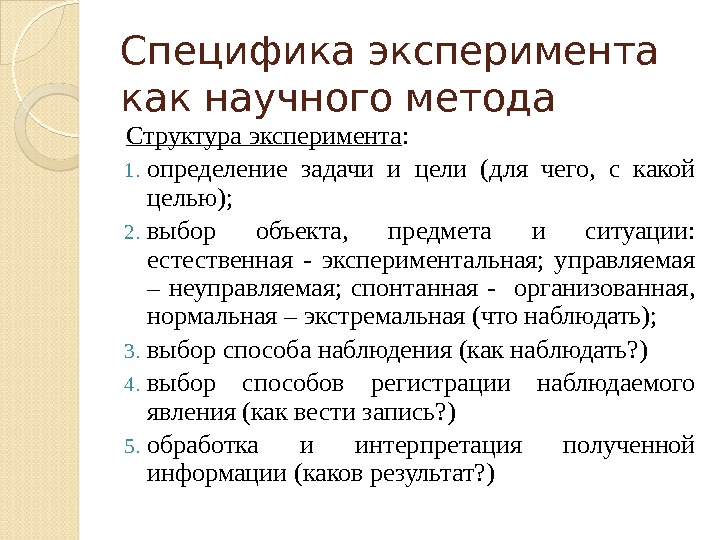 Специфика эксперимента как научного метода

Структура эксперимента:

1. определение задачи и цели (для чего, с какой целью);
2. выбор объекта, предмета и ситуации: естественная - экспериментальная; управляемая – неуправляемая; спонтанная - организованная, нормальная – экстремальная (что наблюдать);
3. выбор способа наблюдения (как наблюдать?)
4. выбор способов регистрации наблюдаемого явления (как вести запись?)
5. обработка и интерпретация полученной информации (каков результат?)